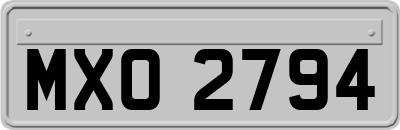 MXO 2794